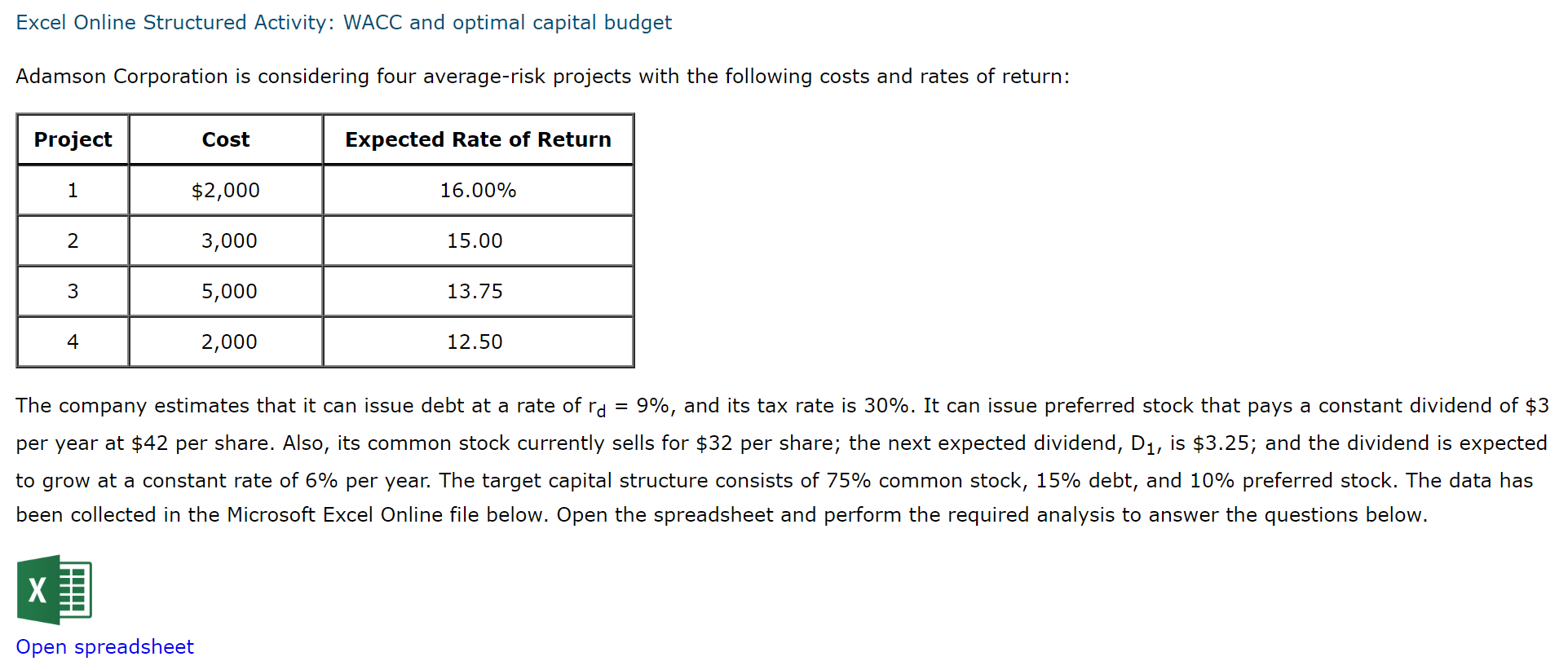 Excel Online Structured Activity: WACC and optimal capital budget

Adamson Corporation is considering four average-risk projects with the following costs and rates of return:

| Project | Cost | Expected Rate of Return |
|---|---|---|
| 1 | \$2,000 | 16.00% |
| 2 | 3,000 | 15.00 |
| 3 | 5,000 | 13.75 |
| 4 | 2,000 | 12.50 |

The company estimates that it can issue debt at a rate of $r_d$ = 9%, and its tax rate is 30%. It can issue preferred stock that pays a constant dividend of \$3 per year at \$42 per share. Also, its common stock currently sells for \$32 per share; the next expected dividend, $D_1$, is \$3.25; and the dividend is expected to grow at a constant rate of 6% per year. The target capital structure consists of 75% common stock, 15% debt, and 10% preferred stock. The data has been collected in the Microsoft Excel Online file below. Open the spreadsheet and perform the required analysis to answer the questions below.

X

Open spreadsheet